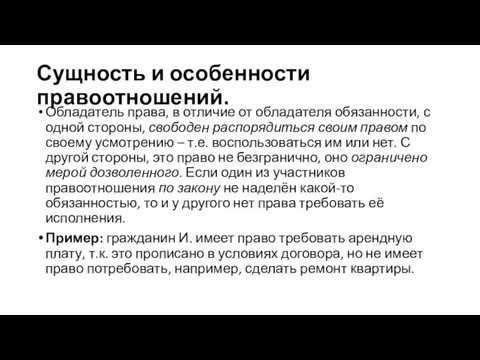 Сущность и особенности правоотношений.

• Обладатель права, в отличие от обладателя обязанности, с одной стороны, свободен распорядиться своим правом по своему усмотрению – т.е. воспользоваться им или нет. С другой стороны, это право не безгранично, оно ограничено мерой дозволенного. Если один из участников правоотношения по закону не наделён какой-то обязанностью, то и у другого нет права требовать её исполнения.

• Пример: гражданин И. имеет право требовать арендную плату, т.к. это прописано в условиях договора, но не имеет право потребовать, например, сделать ремонт квартиры.